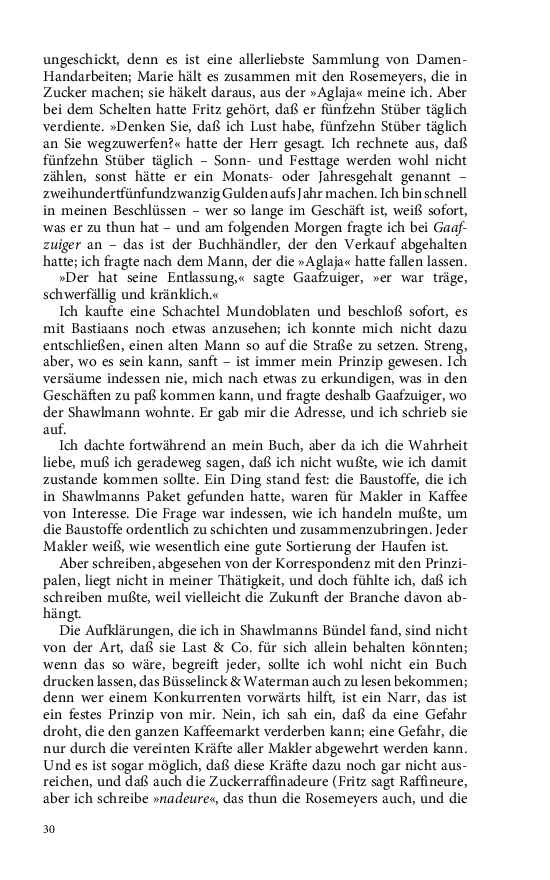 ungeschickt, denn es ist eine allerliebste Sammlung von Damen-Handarbeiten; Marie hält es zusammen mit den Rosemeyers, die in Zucker machen; sie häkelt daraus, aus der »Aglaja« meine ich. Aber bei dem Schelten hatte Fritz gehört, daß er fünfzehn Stüber täglich verdiente. »Denken Sie, daß ich Lust habe, fünfzehn Stüber täglich an Sie wegzuwerfen?« hatte der Herr gesagt. Ich rechnete aus, daß fünfzehn Stüber täglich – Sonn- und Festtage werden wohl nicht zählen, sonst hätte er ein Monats- oder Jahresgehalt genannt – zweihundertfünfundzwanzig Gulden aufs Jahr machen. Ich bin schnell in meinen Beschlüssen – wer so lange im Geschäft ist, weiß sofort, was er zu thun hat – und am folgenden Morgen fragte ich bei Gaafzuiger an – das ist der Buchhändler, der den Verkauf abgehalten hatte; ich fragte nach dem Mann, der die »Aglaja« hatte fallen lassen.

»Der hat seine Entlassung,« sagte Gaafzuiger, »er war träge, schwerfällig und kränklich.«

Ich kaufte eine Schachtel Mundoblaten und beschloß sofort, es mit Bastiaans noch etwas anzusehen; ich konnte mich nicht dazu entschließen, einen alten Mann so auf die Straße zu setzen. Streng, aber, wo es sein kann, sanft – ist immer mein Prinzip gewesen. Ich versäume indessen nie, mich nach etwas zu erkundigen, was in den Geschäften zu paß kommen kann, und fragte deshalb Gaafzuiger, wo der Shawlmann wohnte. Er gab mir die Adresse, und ich schrieb sie auf.

Ich dachte fortwährend an mein Buch, aber da ich die Wahrheit liebe, muß ich geradeweg sagen, daß ich nicht wußte, wie ich damit zustande kommen sollte. Ein Ding stand fest: die Baustoffe, die ich in Shawlmanns Paket gefunden hatte, waren für Makler in Kaffee von Interesse. Die Frage war indessen, wie ich handeln mußte, um die Baustoffe ordentlich zu schichten und zusammenzubringen. Jeder Makler weiß, wie wesentlich eine gute Sortierung der Haufen ist.

Aber schreiben, abgesehen von der Korrespondenz mit den Prinzipalen, liegt nicht in meiner Thätigkeit, und doch fühlte ich, daß ich schreiben mußte, weil vielleicht die Zukunft der Branche davon abhängt.

Die Aufklärungen, die ich in Shawlmanns Bündel fand, sind nicht von der Art, daß sie Last & Co. für sich allein behalten könnten; wenn das so wäre, begreift jeder, sollte ich wohl nicht ein Buch drucken lassen, das Büsselinck & Waterman auch zu lesen bekommen; denn wer einem Konkurrenten vorwärts hilft, ist ein Narr, das ist ein festes Prinzip von mir. Nein, ich sah ein, daß da eine Gefahr droht, die den ganzen Kaffeemarkt verderben kann; eine Gefahr, die nur durch die vereinten Kräfte aller Makler abgewehrt werden kann. Und es ist sogar möglich, daß diese Kräfte dazu noch gar nicht ausreichen, und daß auch die Zuckerraffinadeure (Fritz sagt Raffineure, aber ich schreibe »nadeure«, das thun die Rosemeyers auch, und die

30